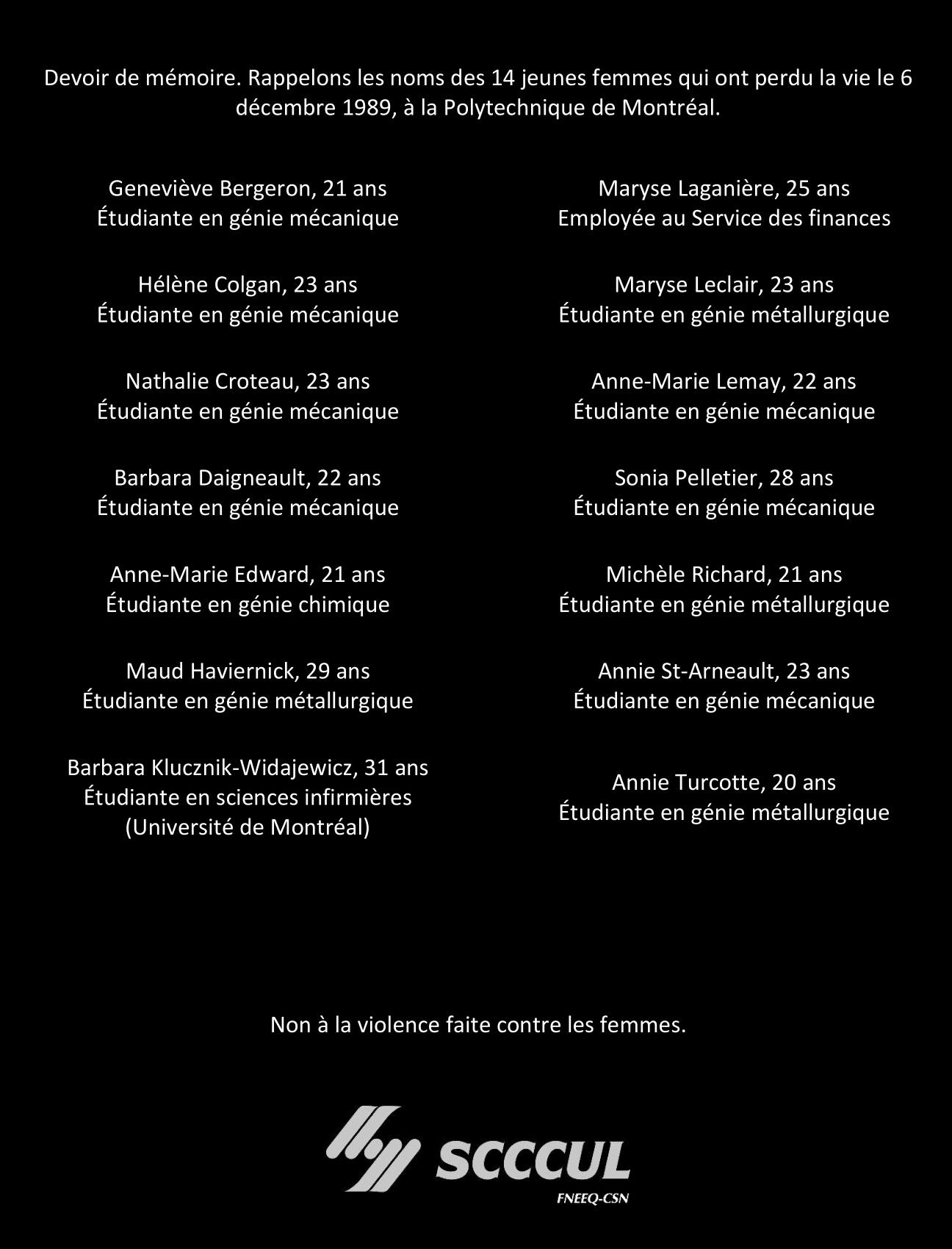 Devoir de mémoire. Rappelons les noms des 14 jeunes femmes qui ont perdu la vie le 6 décembre 1989, à la Polytechnique de Montréal.

Geneviève Bergeron, 21 ans
Étudiante en génie mécanique

Hélène Colgan, 23 ans
Étudiante en génie mécanique

Nathalie Croteau, 23 ans
Étudiante en génie mécanique

Barbara Daigneault, 22 ans
Étudiante en génie mécanique

Anne-Marie Edward, 21 ans
Étudiante en génie chimique

Maud Haviernick, 29 ans
Étudiante en génie métallurgique

Barbara Klucznik-Widajewicz, 31 ans
Étudiante en sciences infirmières
(Université de Montréal)

Maryse Laganière, 25 ans
Employée au Service des finances

Maryse Leclair, 23 ans
Étudiante en génie métallurgique

Anne-Marie Lemay, 22 ans
Étudiante en génie mécanique

Sonia Pelletier, 28 ans
Étudiante en génie mécanique

Michèle Richard, 21 ans
Étudiante en génie métallurgique

Annie St-Arneault, 23 ans
Étudiante en génie mécanique

Annie Turcotte, 20 ans
Étudiante en génie métallurgique

Non à la violence faite contre les femmes.

SCCCUL
FNEEQ-CSN